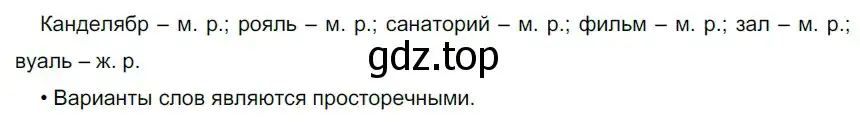 Канделябр – м. р.; рояль – м. р.; санаторий – м. р.; фильм – м. р.; зал – м. р.; вуаль – ж. р.

gdz.top

• Варианты слов являются просторечными.